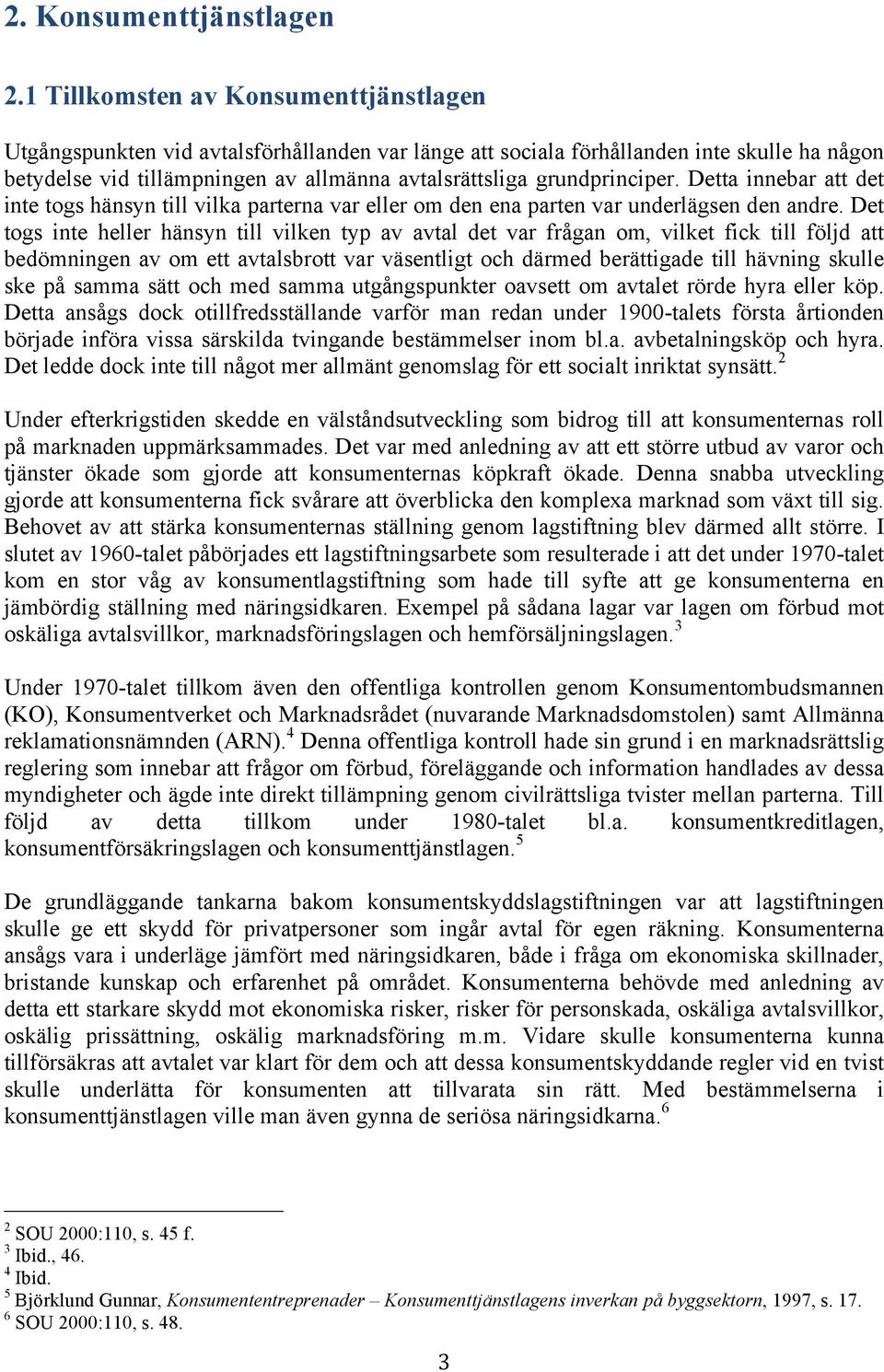 2. Konsumenttjänstlagen

2.1 Tillkomsten av Konsumenttjänstlagen

Utgångspunkten vid avtalsförhållanden var länge att sociala förhållanden inte skulle ha någon betydelse vid tillämpningen av allmänna avtalsrättsliga grundprinciper. Detta innebar att det inte togs hänsyn till vilka parterna var eller om den ena parten var underlägsen den andre. Det togs inte heller hänsyn till vilken typ av avtal det var frågan om, vilket fick till följd att bedömningen av om ett avtalsbrott var väsentligt och därmed berättigade till hävning skulle ske på samma sätt och med samma utgångspunkter oavsett om avtalet rörde hyra eller köp. Detta ansågs dock otillfredsställande varför man redan under 1900-talets första årtionden började införa vissa särskilda tvingande bestämmelser inom bl.a. avbetalningsköp och hyra. Det ledde dock inte till något mer allmänt genomslag för ett socialt inriktat synsätt.$^2$

Under efterkrigstiden skedde en välståndsutveckling som bidrog till att konsumenternas roll på marknaden uppmärksammades. Det var med anledning av att ett större utbud av varor och tjänster ökade som gjorde att konsumenternas köpkraft ökade. Denna snabba utveckling gjorde att konsumenterna fick svårare att överblicka den komplexa marknad som växt till sig. Behovet av att stärka konsumenternas ställning genom lagstiftning blev därmed allt större. I slutet av 1960-talet påbörjades ett lagstiftningsarbete som resulterade i att det under 1970-talet kom en stor våg av konsumentlagstiftning som hade till syfte att ge konsumenterna en jämbördig ställning med näringsidkaren. Exempel på sådana lagar var lagen om förbud mot oskäliga avtalsvillkor, marknadsföringslagen och hemförsäljningslagen.$^3$

Under 1970-talet tillkom även den offentliga kontrollen genom Konsumentombudsmannen (KO), Konsumentverket och Marknadsrådet (nuvarande Marknadsdomstolen) samt Allmänna reklamationsnämnden (ARN).$^4$ Denna offentliga kontroll hade sin grund i en marknadsrättslig reglering som innebar att frågor om förbud, föreläggande och information handlades av dessa myndigheter och ägde inte direkt tillämpning genom civilrättsliga tvister mellan parterna. Till följd av detta tillkom under 1980-talet bl.a. konsumentkreditlagen, konsumentförsäkringslagen och konsumenttjänstlagen.$^5$

De grundläggande tankarna bakom konsumentskyddslagstiftningen var att lagstiftningen skulle ge ett skydd för privatpersoner som ingår avtal för egen räkning. Konsumenterna ansågs vara i underläge jämfört med näringsidkaren, både i fråga om ekonomiska skillnader, bristande kunskap och erfarenhet på området. Konsumenterna behövde med anledning av detta ett starkare skydd mot ekonomiska risker, risker för personskada, oskäliga avtalsvillkor, oskälig prissättning, oskälig marknadsföring m.m. Vidare skulle konsumenterna kunna tillförsäkras att avtalet var klart för dem och att dessa konsumentskyddande regler vid en tvist skulle underlätta för konsumenten att tillvarata sin rätt. Med bestämmelserna i konsumenttjänstlagen ville man även gynna de seriösa näringsidkarna.$^6$

$^2$ SOU 2000:110, s. 45 f.
$^3$ Ibid., 46.
$^4$ Ibid.
$^5$ Björklund Gunnar, Konsumententreprenader – Konsumenttjänstlagens inverkan på byggsektorn, 1997, s. 17.
$^6$ SOU 2000:110, s. 48.

3